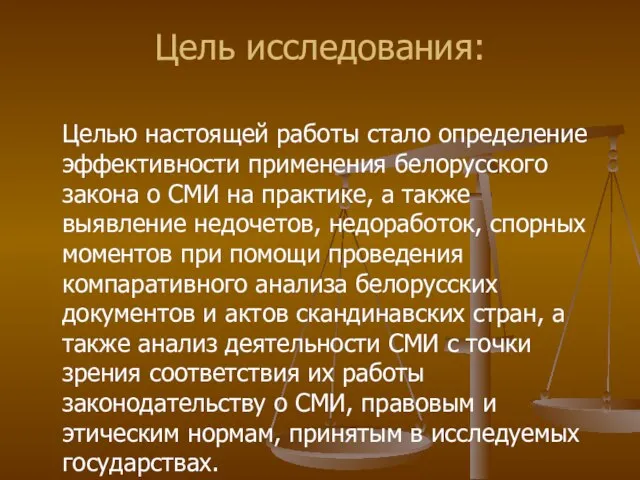 Цель исследования:

Целью настоящей работы стало определение эффективности применения белорусского закона о СМИ на практике, а также выявление недочетов, недоработок, спорных моментов при помощи проведения компаративного анализа белорусских документов и актов скандинавских стран, а также анализ деятельности СМИ с точки зрения соответствия их работы законодательству о СМИ, правовым и этическим нормам, принятым в исследуемых государствах.